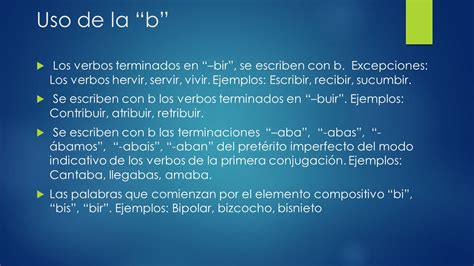 Uso de la “b”

Los verbos terminados en “–bir”, se escriben con b. Excepciones: Los verbos hervir, servir, vivir. Ejemplos: Escribir, recibir, sucumbir.

Se escriben con b los verbos terminados en “–buir”. Ejemplos: Contribuir, atribuir, retribuir.

Se escriben con b las terminaciones “–aba”, “-abas”, “-ábamos”, “-abais”, “-aban” del pretérito imperfecto del modo indicativo de los verbos de la primera conjugación. Ejemplos: Cantaba, llegabas, amaba.

Las palabras que comienzan por el elemento compositivo “bi”, “bis”, “bir”. Ejemplos: Bipolar, bizcocho, bisnieto